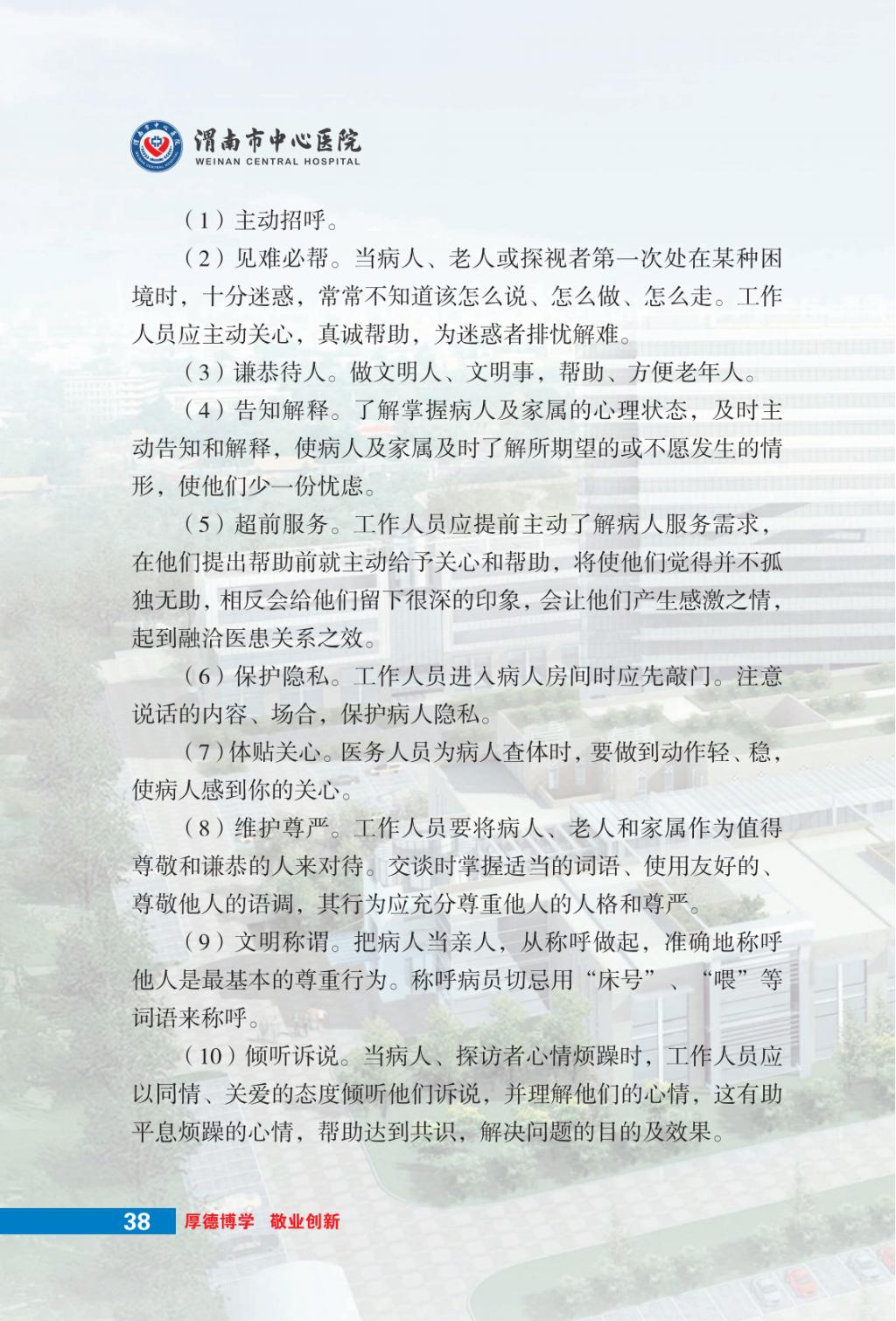 渭南市中心医院
WEINAN CENTRAL HOSPITAL

（1）主动招呼。

（2）见难必帮。当病人、老人或探视者第一次处在某种困境时，十分迷惑，常常不知道该怎么说、怎么做、怎么走。工作人员应主动关心，真诚帮助，为迷惑者排忧解难。

（3）谦恭待人。做文明人、文明事，帮助、方便老年人。

（4）告知解释。了解掌握病人及家属的心理状态，及时主动告知和解释，使病人及家属及时了解所期望的或不愿发生的情形，使他们少一份忧虑。

（5）超前服务。工作人员应提前主动了解病人服务需求，在他们提出帮助前就主动给予关心和帮助，将使他们觉得并不孤独无助，相反会给他们留下很深的印象，会让他们产生感激之情，起到融洽医患关系之效。

（6）保护隐私。工作人员进入病人房间时应先敲门。注意说话的内容、场合，保护病人隐私。

（7）体贴关心。医务人员为病人查体时，要做到动作轻、稳，使病人感到你的关心。

（8）维护尊严。工作人员要将病人、老人和家属作为值得尊敬和谦恭的人来对待。交谈时掌握适当的词语、使用友好的、尊敬他人的语调，其行为应充分尊重他人的人格和尊严。

（9）文明称谓。把病人当亲人，从称呼做起，准确地称呼他人是最基本的尊重行为。称呼病员切忌用“床号”、“喂”等词语来称呼。

（10）倾听诉说。当病人、探访者心情烦躁时，工作人员应以同情、关爱的态度倾听他们诉说，并理解他们的心情，这有助平息烦躁的心情，帮助达到共识，解决问题的目的及效果。

38 厚德博学 敬业创新